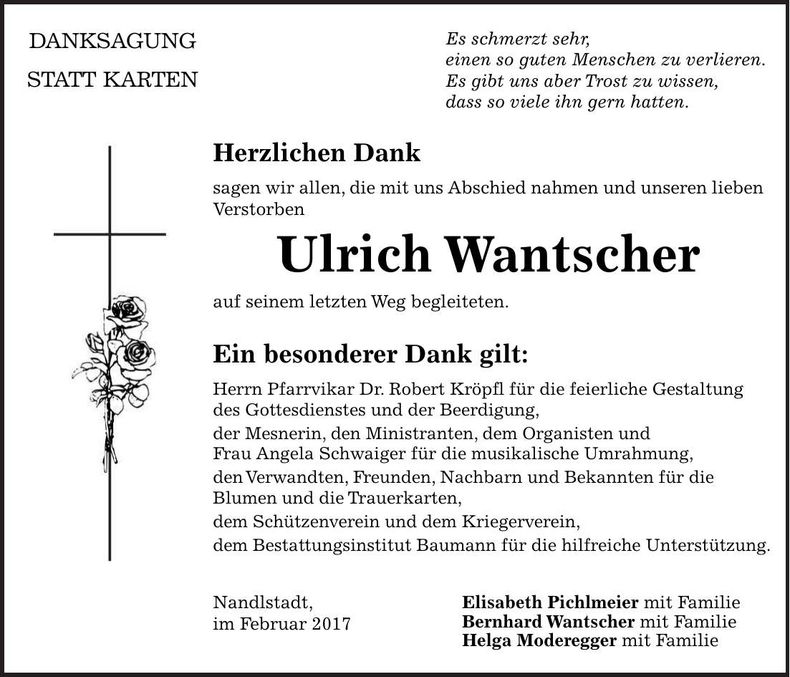 DANKSAGUNG

STATT KARTEN

Es schmerzt sehr,
einen so guten Menschen zu verlieren.
Es gibt uns aber Trost zu wissen,
dass so viele ihn gern hatten.

Herzlichen Dank

sagen wir allen, die mit uns Abschied nahmen und unseren lieben Verstorben

Ulrich Wantscher

auf seinem letzten Weg begleiteten.

Ein besonderer Dank gilt:

Herrn Pfarrvikar Dr. Robert Kröpfl für die feierliche Gestaltung des Gottesdienstes und der Beerdigung,
der Mesnerin, den Ministranten, dem Organisten und Frau Angela Schwaiger für die musikalische Umrahmung,
den Verwandten, Freunden, Nachbarn und Bekannten für die Blumen und die Trauerkarten,
dem Schützenverein und dem Kriegerverein,
dem Bestattungsinstitut Baumann für die hilfreiche Unterstützung.

Nandlstadt,
im Februar 2017

Elisabeth Pichlmeier mit Familie
Bernhard Wantscher mit Familie
Helga Moderegger mit Familie